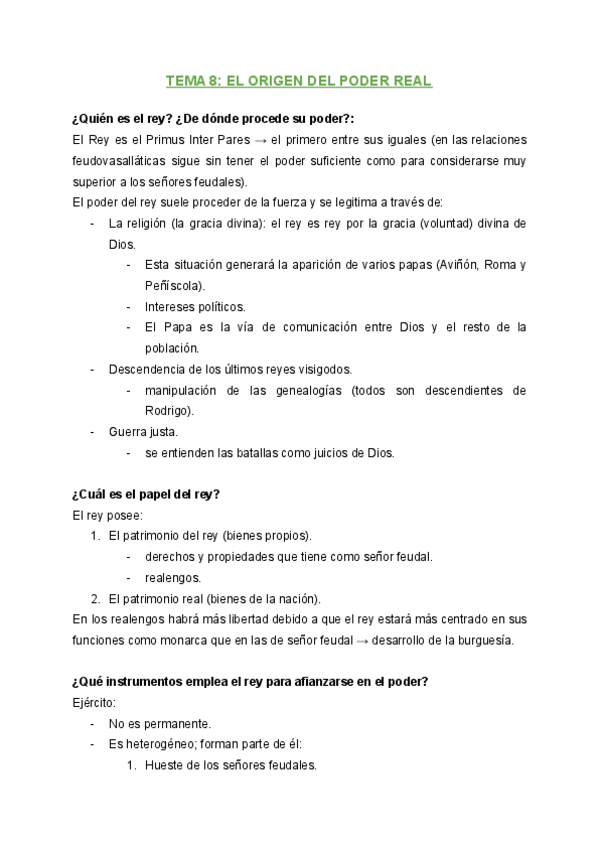 TEMA 8: EL ORIGEN DEL PODER REAL

¿Quién es el rey? ¿De dónde procede su poder?:

El Rey es el Primus Inter Pares → el primero entre sus iguales (en las relaciones feudovasalláticas sigue sin tener el poder suficiente como para considerarse muy superior a los señores feudales).

El poder del rey suele proceder de la fuerza y se legitima a través de:

- La religión (la gracia divina): el rey es rey por la gracia (voluntad) divina de Dios.
  - Esta situación generará la aparición de varios papas (Aviñón, Roma y Peñíscola).
  - Intereses políticos.
  - El Papa es la vía de comunicación entre Dios y el resto de la población.
- Descendencia de los últimos reyes visigodos.
  - manipulación de las genealogías (todos son descendientes de Rodrigo).
- Guerra justa.
  - se entienden las batallas como juicios de Dios.

¿Cuál es el papel del rey?

El rey posee:

1. El patrimonio del rey (bienes propios).
   - derechos y propiedades que tiene como señor feudal.
   - realengos.
2. El patrimonio real (bienes de la nación).

En los realengos habrá más libertad debido a que el rey estará más centrado en sus funciones como monarca que en las de señor feudal → desarrollo de la burguesía.

¿Qué instrumentos emplea el rey para afianzarse en el poder?

Ejército:

- No es permanente.
- Es heterogéneo; forman parte de él:
  1. Hueste de los señores feudales.